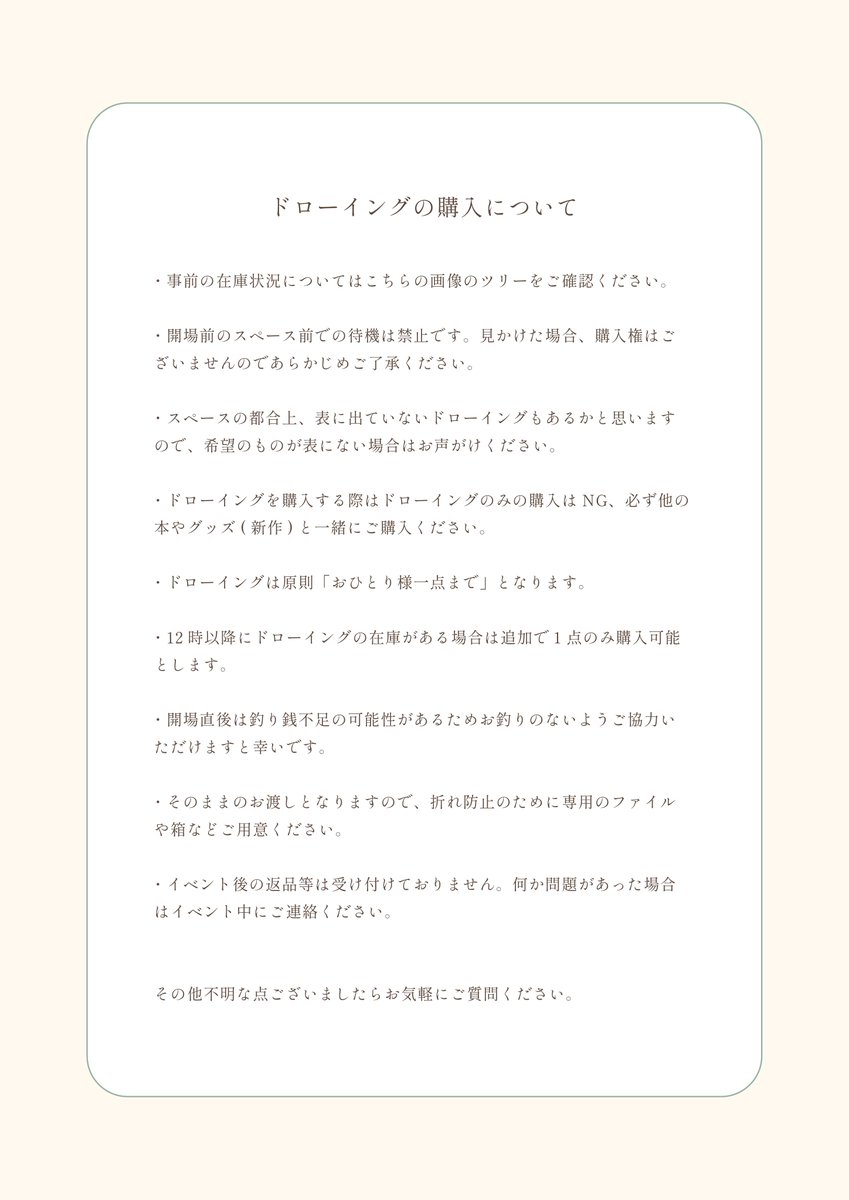 ドローイングの購入について

・事前の在庫状況についてはこちらの画像のツリーをご確認ください。

・開場前のスペース前での待機は禁止です。見かけた場合、購入権はございませんのであらかじめご了承ください。

・スペースの都合上、表に出ていないドローイングもあるかと思いますので、希望のものが表にない場合はお声がけください。

・ドローイングを購入する際はドローイングのみの購入は NG、必ず他の本やグッズ ( 新作 ) と一緒にご購入ください。

・ドローイングは原則「おひとり様一点まで」となります。

・12 時以降にドローイングの在庫がある場合は追加で 1 点のみ購入可能とします。

・開場直後は釣り銭不足の可能性があるためお釣りのないようご協力いただけますと幸いです。

・そのままのお渡しとなりますので、折れ防止のために専用のファイルや箱などご用意ください。

・イベント後の返品等は受け付けておりません。何か問題があった場合はイベント中にご連絡ください。

その他不明な点ございましたらお気軽にご質問ください。